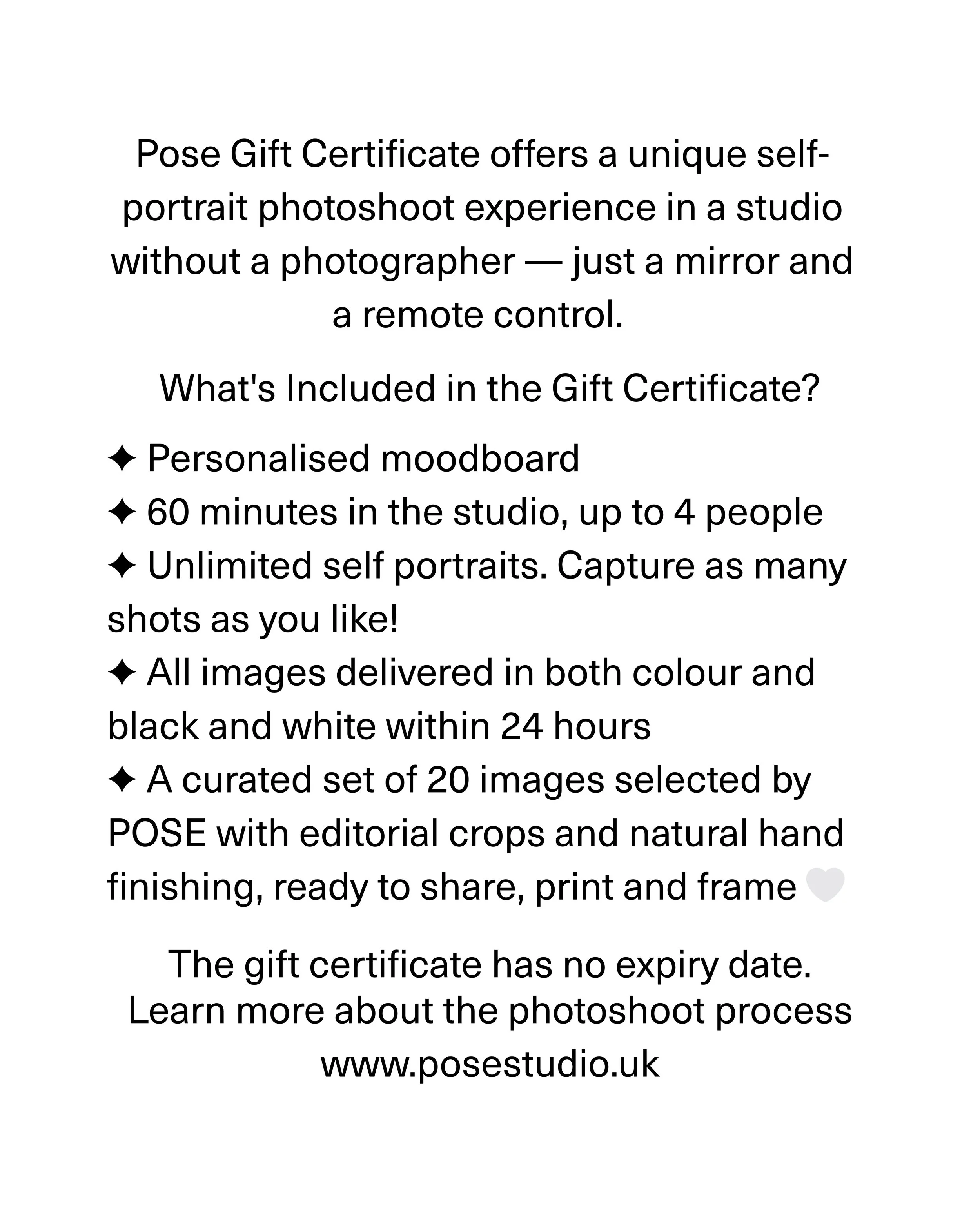 Pose Gift Certificate offers a unique self-portrait photoshoot experience in a studio without a photographer — just a mirror and a remote control.

What's Included in the Gift Certificate?

✦ Personalised moodboard
✦ 60 minutes in the studio, up to 4 people
✦ Unlimited self portraits. Capture as many shots as you like!
✦ All images delivered in both colour and black and white within 24 hours
✦ A curated set of 20 images selected by POSE with editorial crops and natural hand finishing, ready to share, print and frame 🤍

The gift certificate has no expiry date.
Learn more about the photoshoot process
www.posestudio.uk